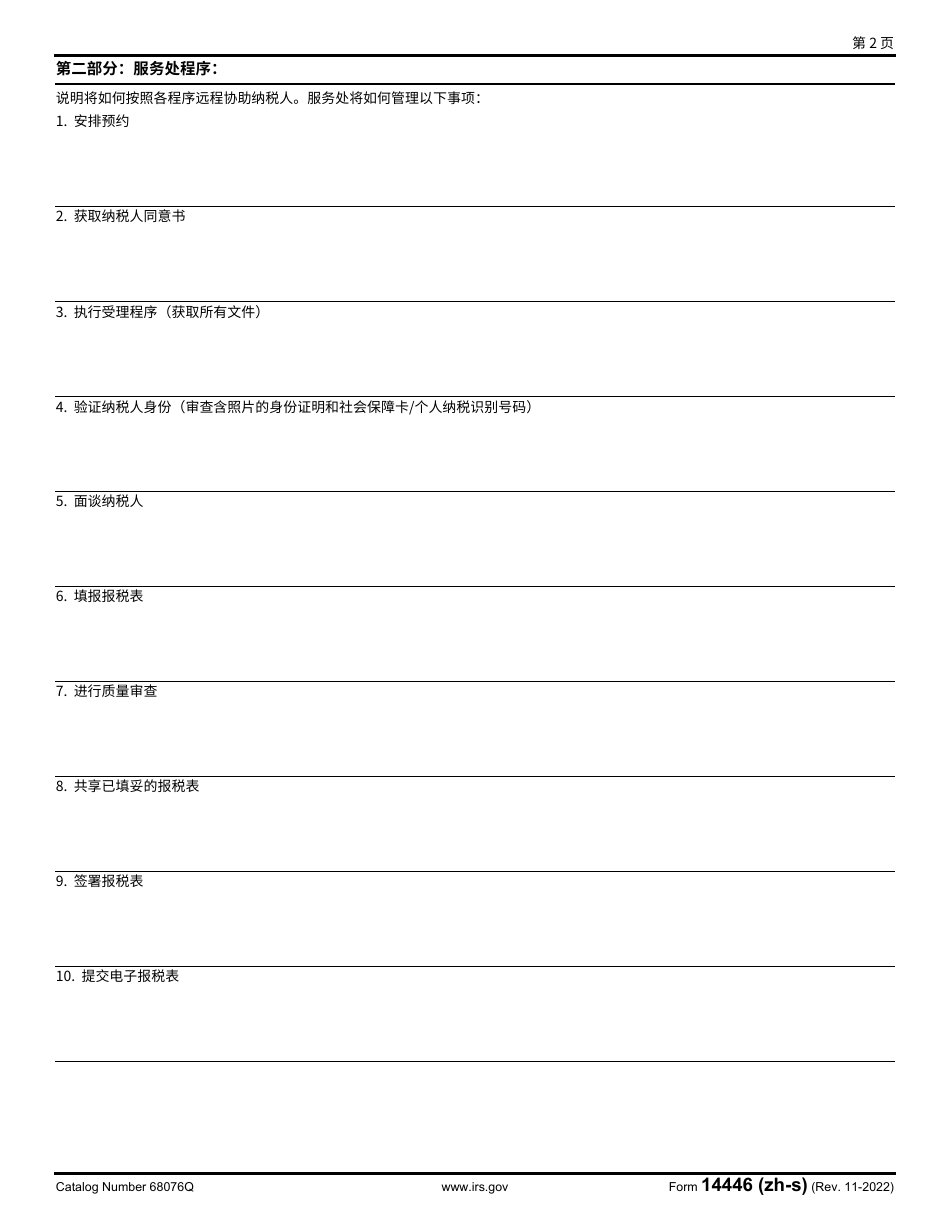 第 2 页

第二部分：服务处程序：

说明将如何按照各程序远程协助纳税人。服务处将如何管理以下事项：

1. 安排预约

2. 获取纳税人同意书

3. 执行受理程序（获取所有文件）

4. 验证纳税人身份（审查含照片的身份证明和社会保障卡/个人纳税识别号码）

5. 面谈纳税人

6. 填报报税表

7. 进行质量审查

8. 共享已填妥的报税表

9. 签署报税表

10. 提交电子报税表

Catalog Number 68076Q www.irs.gov Form 14446 (zh-s) (Rev. 11-2022)